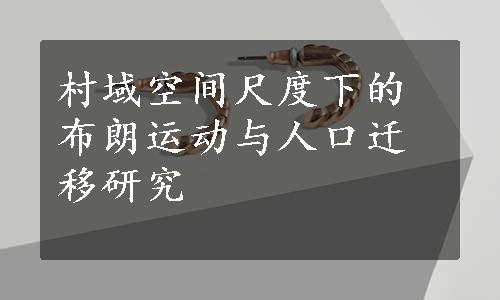 村域空间尺度下的布朗运动与人口迁移研究